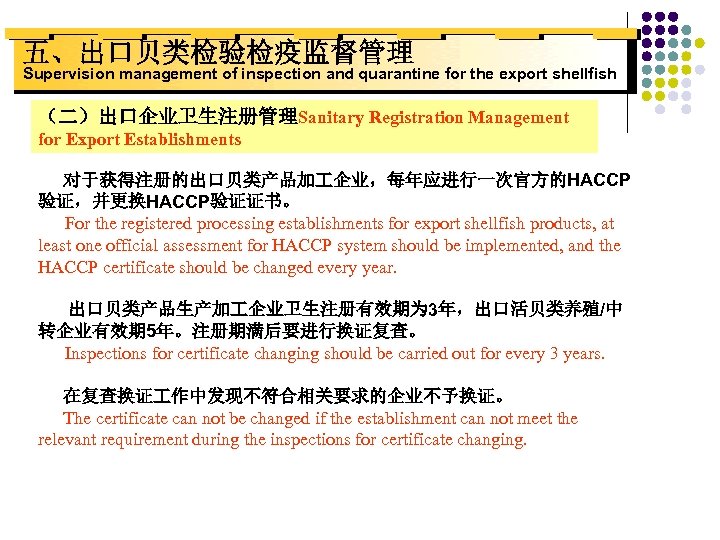 五、出口贝类检验检疫监督管理
Supervision management of inspection and quarantine for the export shellfish

（二）出口企业卫生注册管理Sanitary Registration Management for Export Establishments

对于获得注册的出口贝类产品加工企业，每年应进行一次官方的HACCP验证，并更换HACCP验证证书。
For the registered processing establishments for export shellfish products, at least one official assessment for HACCP system should be implemented, and the HACCP certificate should be changed every year.

出口贝类产品生产加工企业卫生注册有效期为3年，出口活贝类养殖/中转企业有效期5年。注册期满后要进行换证复查。
Inspections for certificate changing should be carried out for every 3 years.

在复查换证工作中发现不符合相关要求的企业不予换证。
The certificate can not be changed if the establishment can not meet the relevant requirement during the inspections for certificate changing.